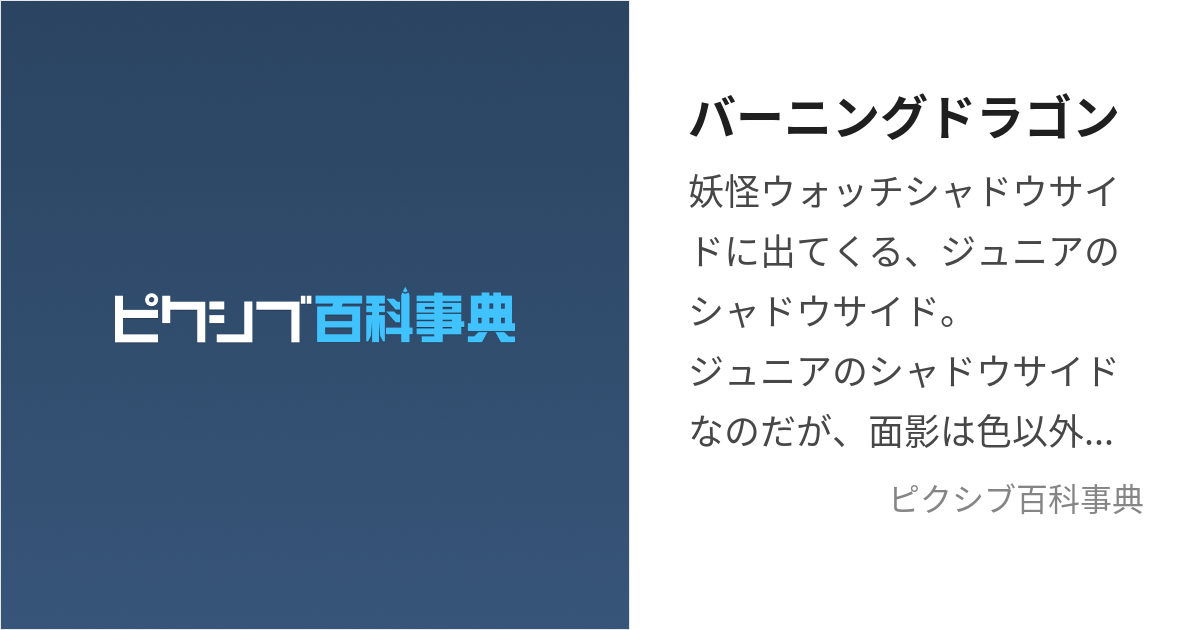 ピクシブ百科事典

バーニングドラゴン

妖怪ウォッチシャドウサイドに出てくる、ジュニアのシャドウサイド。
ジュニアのシャドウサイドなのだが、面影は色以外...

ピクシブ百科事典